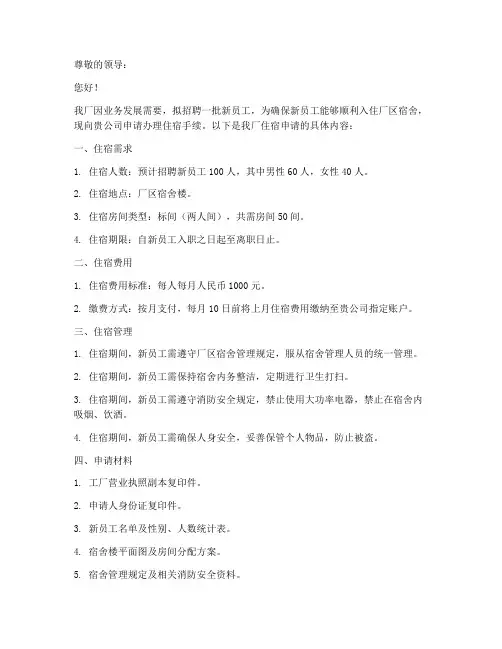 尊敬的领导：

您好！

我厂因业务发展需要，拟招聘一批新员工，为确保新员工能够顺利入住厂区宿舍，现向贵公司申请办理住宿手续。以下是我厂住宿申请的具体内容：

一、住宿需求

1. 住宿人数：预计招聘新员工 100 人，其中男性 60 人，女性 40 人。

2. 住宿地点：厂区宿舍楼。

3. 住宿房间类型：标间（两人间），共需房间 50 间。

4. 住宿期限：自新员工入职之日起至离职日止。

二、住宿费用

1. 住宿费用标准：每人每月人民币 1000 元。

2. 缴费方式：按月支付，每月 10 日前将上月住宿费用缴纳至贵公司指定账户。

三、住宿管理

1. 住宿期间，新员工需遵守厂区宿舍管理规定，服从宿舍管理人员的统一管理。

2. 住宿期间，新员工需保持宿舍内务整洁，定期进行卫生打扫。

3. 住宿期间，新员工需遵守消防安全规定，禁止使用大功率电器，禁止在宿舍内吸烟、饮酒。

4. 住宿期间，新员工需确保人身安全，妥善保管个人物品，防止被盗。

四、申请材料

1. 工厂营业执照副本复印件。

2. 申请人身份证复印件。

3. 新员工名单及性别、人数统计表。

4. 宿舍楼平面图及房间分配方案。

5. 宿舍管理规定及相关消防安全资料。